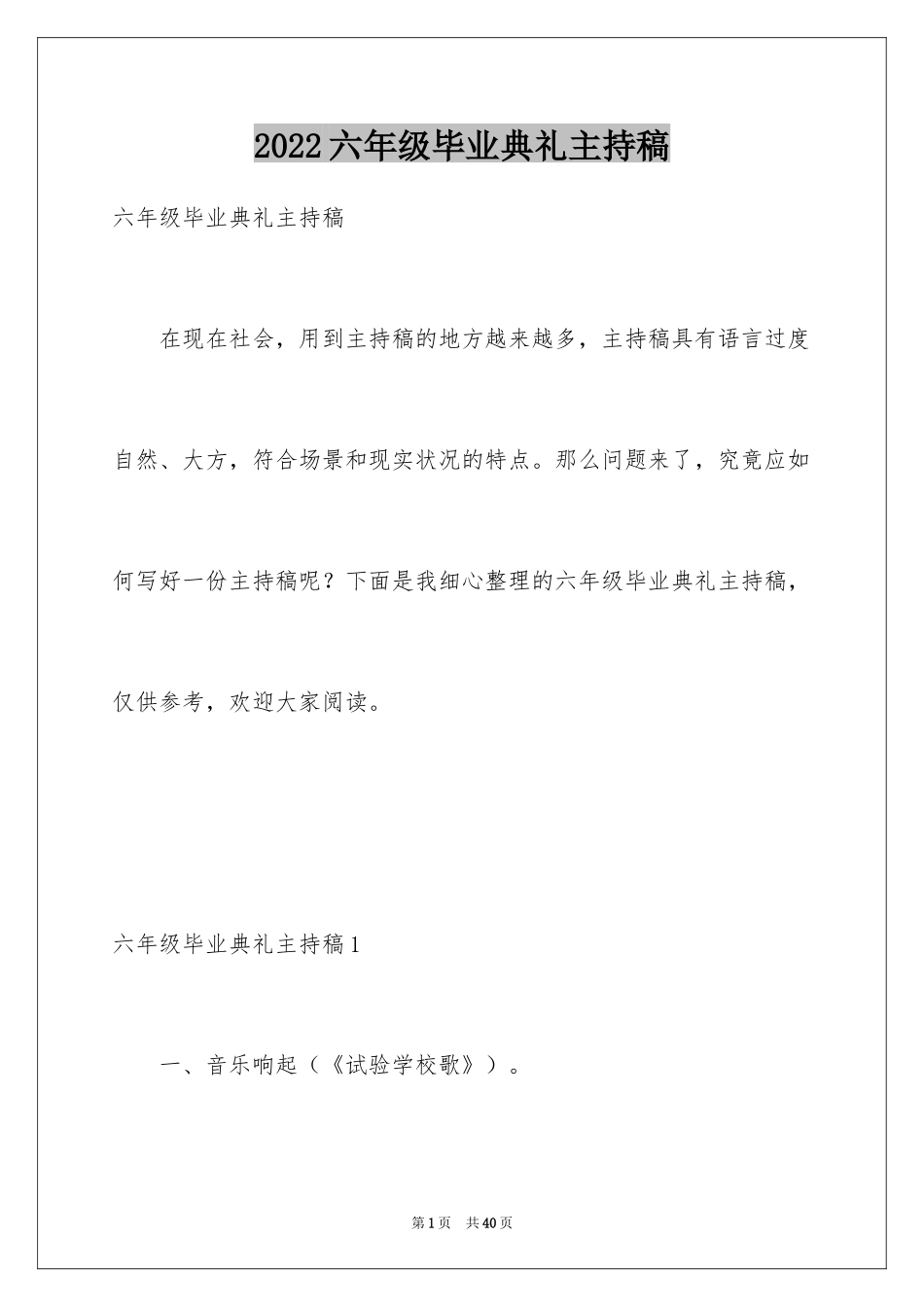 2022六年级毕业典礼主持稿

六年级毕业典礼主持稿

在现在社会，用到主持稿的地方越来越多，主持稿具有语言过度自然、大方，符合场景和现实状况的特点。那么问题来了，究竟应如何写好一份主持稿呢？下面是我细心整理的六年级毕业典礼主持稿，仅供参考，欢迎大家阅读。

六年级毕业典礼主持稿1

一、音乐响起（《试验学校歌》）。

第1页　共40页